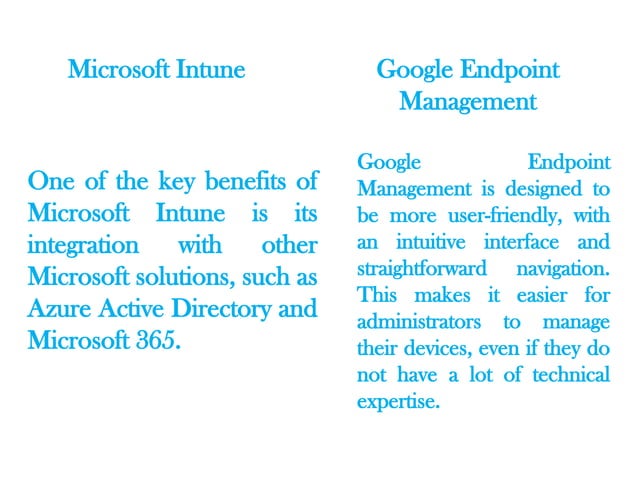 Microsoft Intune

One of the key benefits of Microsoft Intune is its integration with other Microsoft solutions, such as Azure Active Directory and Microsoft 365.

Google Endpoint Management

Google Endpoint Management is designed to be more user-friendly, with an intuitive interface and straightforward navigation. This makes it easier for administrators to manage their devices, even if they do not have a lot of technical expertise.